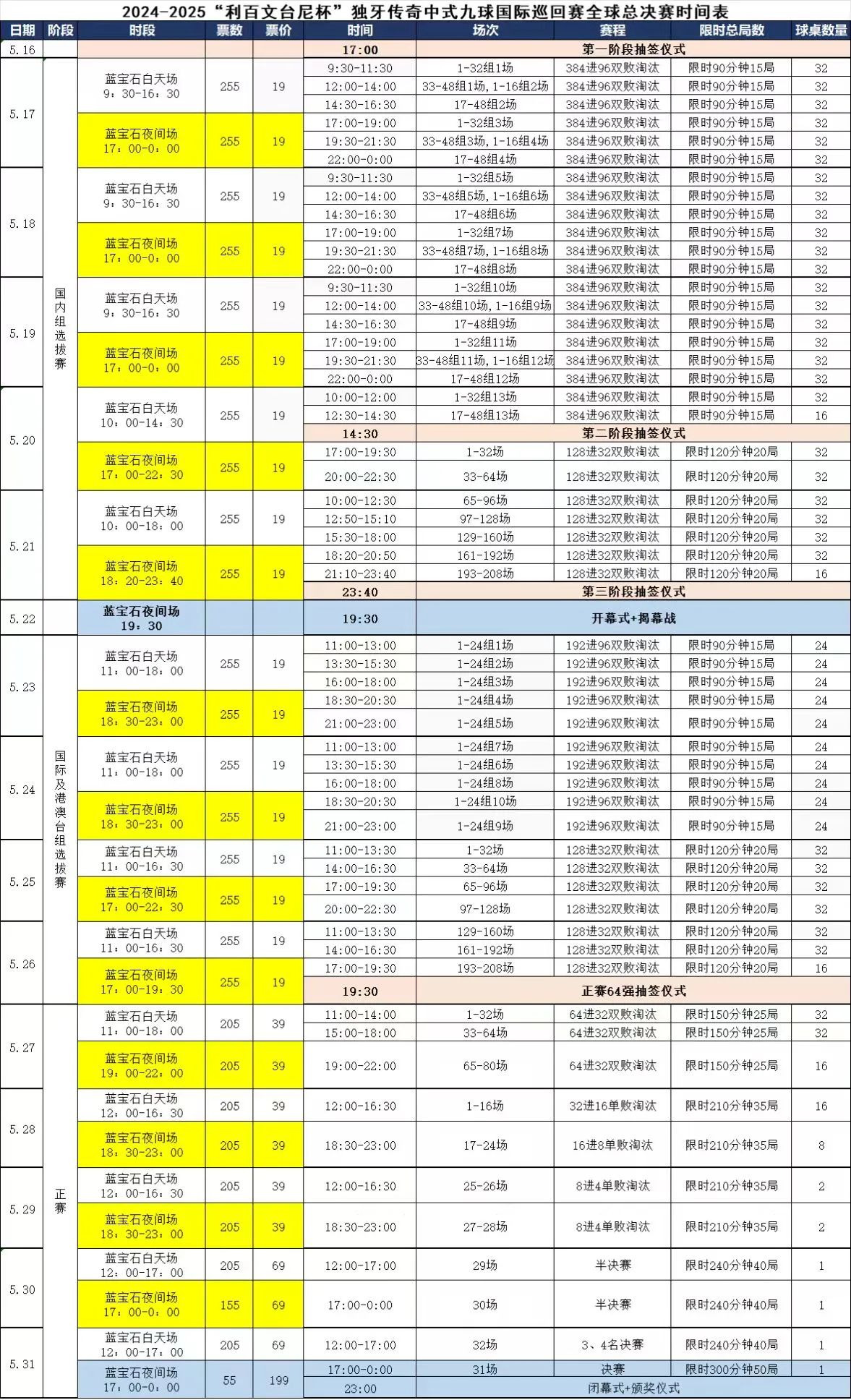 2024-2025“利百文台尼杯”独牙传奇中式九球国际巡回赛全球总决赛时间表

| 日期 | 阶段 | 时段 | 票数 | 票价 | 时间 | 场次 | 赛程 | 限时总局数 | 球桌数量 |
|---|---|---|---|---|---|---|---|---|---|
| 5.16 | | | | | 17:00 | 第一阶段抽签仪式 | | | |
| 5.17 | 国内组选拔赛 | 蓝宝石白天场 9：30-16：30 | 255 | 19 | 9:30-11:30 | 1-32组1场 | 384进96双败淘汰 | 限时90分钟15局 | 32 |
| | | | | | 12:00-14:00 | 33-48组1场，1-16组2场 | 384进96双败淘汰 | 限时90分钟15局 | 32 |
| | | | | | 14:30-16:30 | 17-48组2场 | 384进96双败淘汰 | 限时90分钟15局 | 32 |
| | | 蓝宝石夜间场 17：00-0：00 | 255 | 19 | 17:00-19:00 | 1-32组3场 | 384进96双败淘汰 | 限时90分钟15局 | 32 |
| | | | | | 19:30-21:30 | 33-48组3场，1-16组4场 | 384进96双败淘汰 | 限时90分钟15局 | 32 |
| | | | | | 22:00-0:00 | 17-48组4场 | 384进96双败淘汰 | 限时90分钟15局 | 32 |
| 5.18 | | 蓝宝石白天场 9：30-16：30 | 255 | 19 | 9:30-11:30 | 1-32组5场 | 384进96双败淘汰 | 限时90分钟15局 | 32 |
| | | | | | 12:00-14:00 | 33-48组5场，1-16组6场 | 384进96双败淘汰 | 限时90分钟15局 | 32 |
| | | | | | 14:30-16:30 | 17-48组6场 | 384进96双败淘汰 | 限时90分钟15局 | 32 |
| | | 蓝宝石夜间场 17：00-0：00 | 255 | 19 | 17:00-19:00 | 1-32组7场 | 384进96双败淘汰 | 限时90分钟15局 | 32 |
| | | | | | 19:30-21:30 | 33-48组7场，1-16组8场 | 384进96双败淘汰 | 限时90分钟15局 | 32 |
| | | | | | 22:00-0:00 | 17-48组8场 | 384进96双败淘汰 | 限时90分钟15局 | 32 |
| 5.19 | | 蓝宝石白天场 9：30-16：30 | 255 | 19 | 9:30-11:30 | 1-32组10场 | 384进96双败淘汰 | 限时90分钟15局 | 32 |
| | | | | | 12:00-14:00 | 33-48组10场，1-16组9场 | 384进96双败淘汰 | 限时90分钟15局 | 32 |
| | | | | | 14:30-16:30 | 17-48组9场 | 384进96双败淘汰 | 限时90分钟15局 | 32 |
| | | 蓝宝石夜间场 17：00-0：00 | 255 | 19 | 17:00-19:00 | 1-32组11场 | 384进96双败淘汰 | 限时90分钟15局 | 32 |
| | | | | | 19:30-21:30 | 33-48组11场，1-16组12场 | 384进96双败淘汰 | 限时90分钟15局 | 32 |
| | | | | | 22:00-0:00 | 17-48组12场 | 384进96双败淘汰 | 限时90分钟15局 | 32 |
| 5.20 | | 蓝宝石白天场 10：00-14：30 | 255 | 19 | 10:00-12:00 | 1-32组13场 | 384进96双败淘汰 | 限时90分钟15局 | 32 |
| | | | | | 12:30-14:30 | 17-48组13场 | 384进96双败淘汰 | 限时90分钟15局 | 16 |
| | | | | | 14:30 | 第二阶段抽签仪式 | | | |
| | | 蓝宝石夜间场 17：00-22：30 | 255 | 19 | 17:00-19:30 | 1-32场 | 128进32双败淘汰 | 限时120分钟20局 | 32 |
| | | | | | 20:00-22:30 | 33-64场 | 128进32双败淘汰 | 限时120分钟20局 | 32 |
| 5.21 | | 蓝宝石白天场 10：00-18：00 | 255 | 19 | 10:00-12:30 | 65-96场 | 128进32双败淘汰 | 限时120分钟20局 | 32 |
| | | | | | 12:50-15:10 | 97-128场 | 128进32双败淘汰 | 限时120分钟20局 | 32 |
| | | | | | 15:30-18:00 | 129-160场 | 128进32双败淘汰 | 限时120分钟20局 | 32 |
| | | 蓝宝石夜间场 18：20-23：40 | 255 | 19 | 18:20-20:50 | 161-192场 | 128进32双败淘汰 | 限时120分钟20局 | 32 |
| | | | | | 21:10-23:40 | 193-208场 | 128进32双败淘汰 | 限时120分钟20局 | 16 |
| | | | | | 23:40 | 第三阶段抽签仪式 | | | |
| 5.22 | | 蓝宝石夜间场 19：30 | | | 19:30 | 开幕式+揭幕战 | | | |
| 5.23 | 国际及港澳台组选拔赛 | 蓝宝石白天场 11：00-18：00 | 255 | 19 | 11:00-13:00 | 1-24组1场 | 192进96双败淘汰 | 限时90分钟15局 | 24 |
| | | | | | 13:30-15:30 | 1-24组2场 | 192进96双败淘汰 | 限时90分钟15局 | 24 |
| | | | | | 16:00-18:00 | 1-24组3场 | 192进96双败淘汰 | 限时90分钟15局 | 24 |
| | | 蓝宝石夜间场 18：30-23：00 | 255 | 19 | 18:30-20:30 | 1-24组4场 | 192进96双败淘汰 | 限时90分钟15局 | 24 |
| | | | | | 21:00-23:00 | 1-24组5场 | 192进96双败淘汰 | 限时90分钟15局 | 24 |
| 5.24 | | 蓝宝石白天场 11：00-18：00 | 255 | 19 | 11:00-13:00 | 1-24组7场 | 192进96双败淘汰 | 限时90分钟15局 | 24 |
| | | | | | 13:30-15:30 | 1-24组6场 | 192进96双败淘汰 | 限时90分钟15局 | 24 |
| | | | | | 16:00-18:00 | 1-24组8场 | 192进96双败淘汰 | 限时90分钟15局 | 24 |
| | | 蓝宝石夜间场 18：30-23：00 | 255 | 19 | 18:30-20:30 | 1-24组10场 | 192进96双败淘汰 | 限时90分钟15局 | 24 |
| | | | | | 21:00-23:00 | 1-24组9场 | 192进96双败淘汰 | 限时90分钟15局 | 24 |
| 5.25 | | 蓝宝石白天场 11：00-16：30 | 255 | 19 | 11:00-13:30 | 1-32场 | 128进32双败淘汰 | 限时120分钟20局 | 32 |
| | | | | | 14:00-16:30 | 33-64场 | 128进32双败淘汰 | 限时120分钟20局 | 32 |
| | | 蓝宝石夜间场 17：00-22：30 | 255 | 19 | 17:00-19:30 | 65-96场 | 128进32双败淘汰 | 限时120分钟20局 | 32 |
| | | | | | 20:00-22:30 | 97-128场 | 128进32双败淘汰 | 限时120分钟20局 | 32 |
| 5.26 | | 蓝宝石白天场 11：00-16：30 | 255 | 19 | 11:00-13:30 | 129-160场 | 128进32双败淘汰 | 限时120分钟20局 | 32 |
| | | | | | 14:00-16:30 | 161-192场 | 128进32双败淘汰 | 限时120分钟20局 | 32 |
| | | 蓝宝石夜间场 17：00-19：30 | 255 | 19 | 17:00-19:30 | 193-208场 | 128进32双败淘汰 | 限时120分钟20局 | 16 |
| | | | | | 19:30 | 正赛64强抽签仪式 | | | |
| 5.27 | 正赛 | 蓝宝石白天场 11：00-18：00 | 205 | 39 | 11:00-14:00 | 1-32场 | 64进32双败淘汰 | 限时150分钟25局 | 32 |
| | | | | | 15:00-18:00 | 33-64场 | 64进32双败淘汰 | 限时150分钟25局 | 32 |
| | | 蓝宝石夜间场 19：00-22：00 | 205 | 39 | 19:00-22:00 | 65-80场 | 64进32双败淘汰 | 限时150分钟25局 | 16 |
| 5.28 | | 蓝宝石白天场 12：00-16：30 | 205 | 39 | 12:00-16:30 | 1-16场 | 32进16单败淘汰 | 限时210分钟35局 | 16 |
| | | 蓝宝石夜间场 18：30-23：00 | 205 | 39 | 18:30-23:00 | 17-24场 | 16进8单败淘汰 | 限时210分钟35局 | 8 |
| 5.29 | | 蓝宝石白天场 12：00-16：30 | 205 | 39 | 12:00-16:30 | 25-26场 | 8进4单败淘汰 | 限时210分钟35局 | 2 |
| | | 蓝宝石夜间场 18：30-23：00 | 205 | 39 | 18:30-23:00 | 27-28场 | 8进4单败淘汰 | 限时210分钟35局 | 2 |
| 5.30 | | 蓝宝石白天场 12：00-17：00 | 205 | 69 | 12:00-17:00 | 29场 | 半决赛 | 限时240分钟40局 | 1 |
| | | 蓝宝石夜间场 17：00-0：00 | 155 | 69 | 17:00-0:00 | 30场 | 半决赛 | 限时240分钟40局 | 1 |
| 5.31 | | 蓝宝石白天场 12：00-17：00 | 205 | 69 | 12:00-17:00 | 32场 | 3、4名决赛 | 限时240分钟40局 | 1 |
| | | 蓝宝石夜间场 17：00-0：00 | 55 | 199 | 17:00-0:00 | 31场 | 决赛 | 限时300分钟50局 | 1 |
| | | | | | 23:00 | 闭幕式+颁奖仪式 | | | |